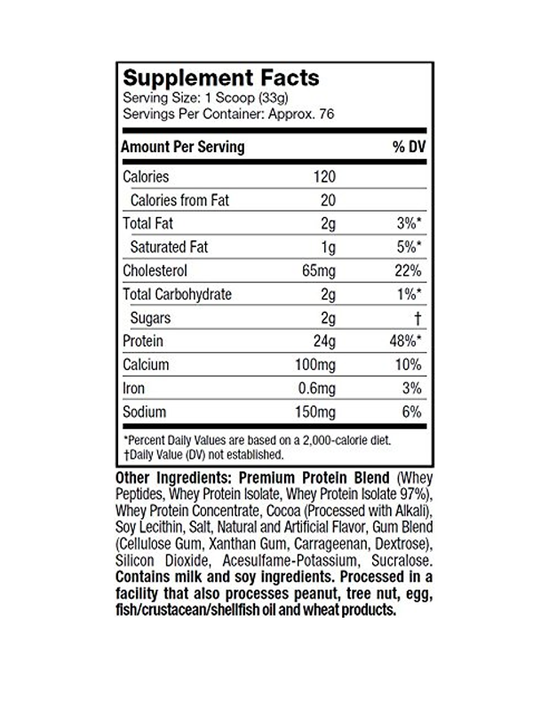 Supplement Facts
Serving Size: 1 Scoop (33g)
Servings Per Container: Approx. 76

| Amount Per Serving | | % DV |
|---|---|---|
| Calories | 120 | |
| Calories from Fat | 20 | |
| Total Fat | 2g | 3%* |
| Saturated Fat | 1g | 5%* |
| Cholesterol | 65mg | 22% |
| Total Carbohydrate | 2g | 1%* |
| Sugars | 2g | † |
| Protein | 24g | 48%* |
| Calcium | 100mg | 10% |
| Iron | 0.6mg | 3% |
| Sodium | 150mg | 6% |

*Percent Daily Values are based on a 2,000-calorie diet.
†Daily Value (DV) not established.

Other Ingredients: Premium Protein Blend (Whey Peptides, Whey Protein Isolate, Whey Protein Isolate 97%), Whey Protein Concentrate, Cocoa (Processed with Alkali), Soy Lecithin, Salt, Natural and Artificial Flavor, Gum Blend (Cellulose Gum, Xanthan Gum, Carrageenan, Dextrose), Silicon Dioxide, Acesulfame-Potassium, Sucralose. Contains milk and soy ingredients. Processed in a facility that also processes peanut, tree nut, egg, fish/crustacean/shellfish oil and wheat products.